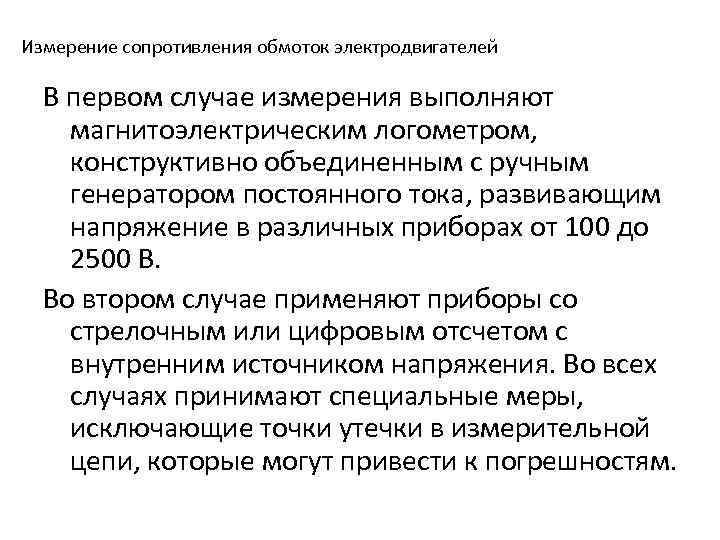 Измерение сопротивления обмоток электродвигателей

В первом случае измерения выполняют магнитоэлектрическим логометром, конструктивно объединенным с ручным генератором постоянного тока, развивающим напряжение в различных приборах от 100 до 2500 В.

Во втором случае применяют приборы со стрелочным или цифровым отсчетом с внутренним источником напряжения. Во всех случаях принимают специальные меры, исключающие точки утечки в измерительной цепи, которые могут привести к погрешностям.